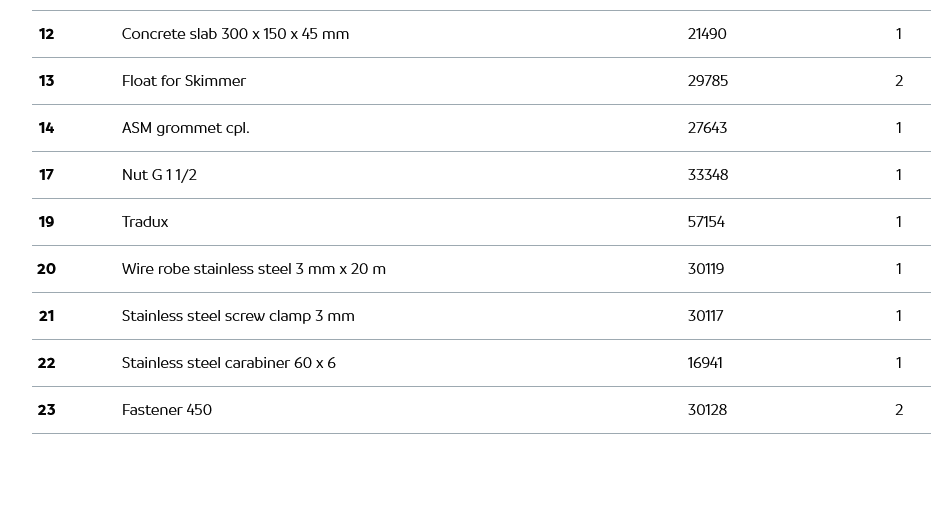 | 12 | Concrete slab 300 x 150 x 45 mm | 21490 | 1 |
|---|---|---|---|
| 13 | Float for Skimmer | 29785 | 2 |
| 14 | ASM grommet cpl. | 27643 | 1 |
| 17 | Nut G 1 1/2 | 33348 | 1 |
| 19 | Tradux | 57154 | 1 |
| 20 | Wire robe stainless steel 3 mm x 20 m | 30119 | 1 |
| 21 | Stainless steel screw clamp 3 mm | 30117 | 1 |
| 22 | Stainless steel carabiner 60 x 6 | 16941 | 1 |
| 23 | Fastener 450 | 30128 | 2 |